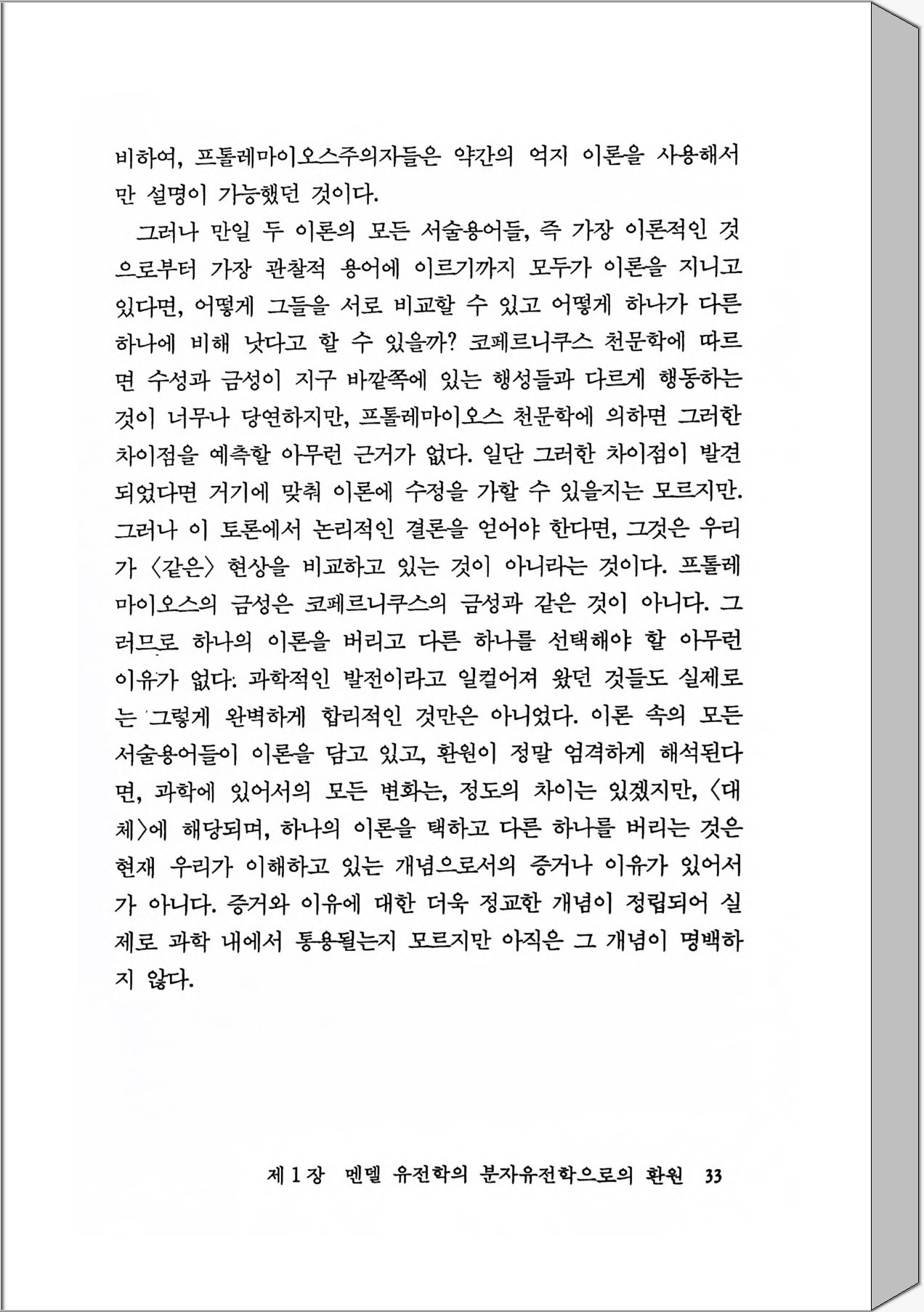 비하여, 프톨레마이오스주의자들은 약간의 억지 이론을 사용해서만 설명이 가능했던 것이다.

그러나 만일 두 이론의 모든 서술용어들, 즉 가장 이론적인 것으로부터 가장 관찰적 용어에 이르기까지 모두가 이론을 지니고 있다면, 어떻게 그들을 서로 비교할 수 있고 어떻게 하나가 다른 하나에 비해 낫다고 할 수 있을까? 코페르니쿠스 천문학에 따르면 수성과 금성이 지구 바깥쪽에 있는 행성들과 다르게 행동하는 것이 너무나 당연하지만, 프톨레마이오스 천문학에 의하면 그러한 차이점을 예측할 아무런 근거가 없다. 일단 그러한 차이점이 발견되었다면 거기에 맞춰 이론에 수정을 가할 수 있을지는 모르지만. 그러나 이 토론에서 논리적인 결론을 얻어야 한다면, 그것은 우리가 〈같은〉 현상을 비교하고 있는 것이 아니라는 것이다. 프톨레마이오스의 금성은 코페르니쿠스의 금성과 같은 것이 아니다. 그러므로 하나의 이론을 버리고 다른 하나를 선택해야 할 아무런 이유가 없다. 과학적인 발전이라고 일컬어져 왔던 것들도 실제로는 그렇게 완벽하게 합리적인 것만은 아니었다. 이론 속의 모든 서술용어들이 이론을 담고 있고, 환원이 정말 엄격하게 해석된다면, 과학에 있어서의 모든 변화는, 정도의 차이는 있겠지만, 〈대체〉에 해당되며, 하나의 이론을 택하고 다른 하나를 버리는 것은 현재 우리가 이해하고 있는 개념으로서의 증거나 이유가 있어서가 아니다. 증거와 이유에 대한 더욱 정교한 개념이 정립되어 실제로 과학 내에서 통용될는지 모르지만 아직은 그 개념이 명백하지 않다.

제 1 장 멘델 유전학의 분자유전학으로의 환원 33